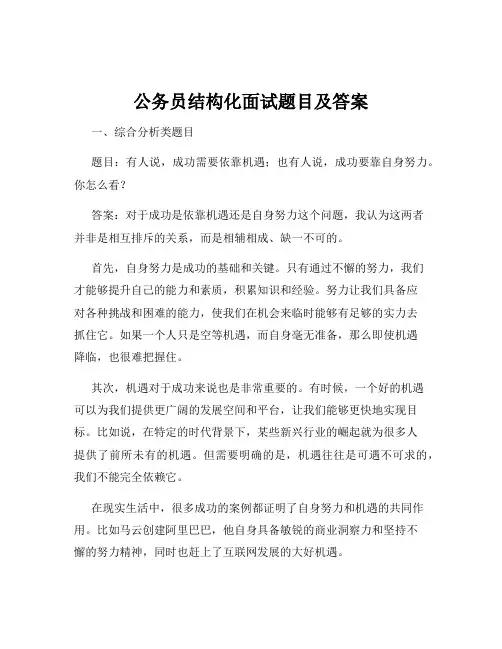 公务员结构化面试题目及答案

一、综合分析类题目

题目：有人说，成功需要依靠机遇；也有人说，成功要靠自身努力。你怎么看？

答案：对于成功是依靠机遇还是自身努力这个问题，我认为这两者并非是相互排斥的关系，而是相辅相成、缺一不可的。

首先，自身努力是成功的基础和关键。只有通过不懈的努力，我们才能够提升自己的能力和素质，积累知识和经验。努力让我们具备应对各种挑战和困难的能力，使我们在机会来临时能够有足够的实力去抓住它。如果一个人只是空等机遇，而自身毫无准备，那么即使机遇降临，也很难把握住。

其次，机遇对于成功来说也是非常重要的。有时候，一个好的机遇可以为我们提供更广阔的发展空间和平台，让我们能够更快地实现目标。比如说，在特定的时代背景下，某些新兴行业的崛起就为很多人提供了前所未有的机遇。但需要明确的是，机遇往往是可遇不可求的，我们不能完全依赖它。

在现实生活中，很多成功的案例都证明了自身努力和机遇的共同作用。比如马云创建阿里巴巴，他自身具备敏锐的商业洞察力和坚持不懈的努力精神，同时也赶上了互联网发展的大好机遇。